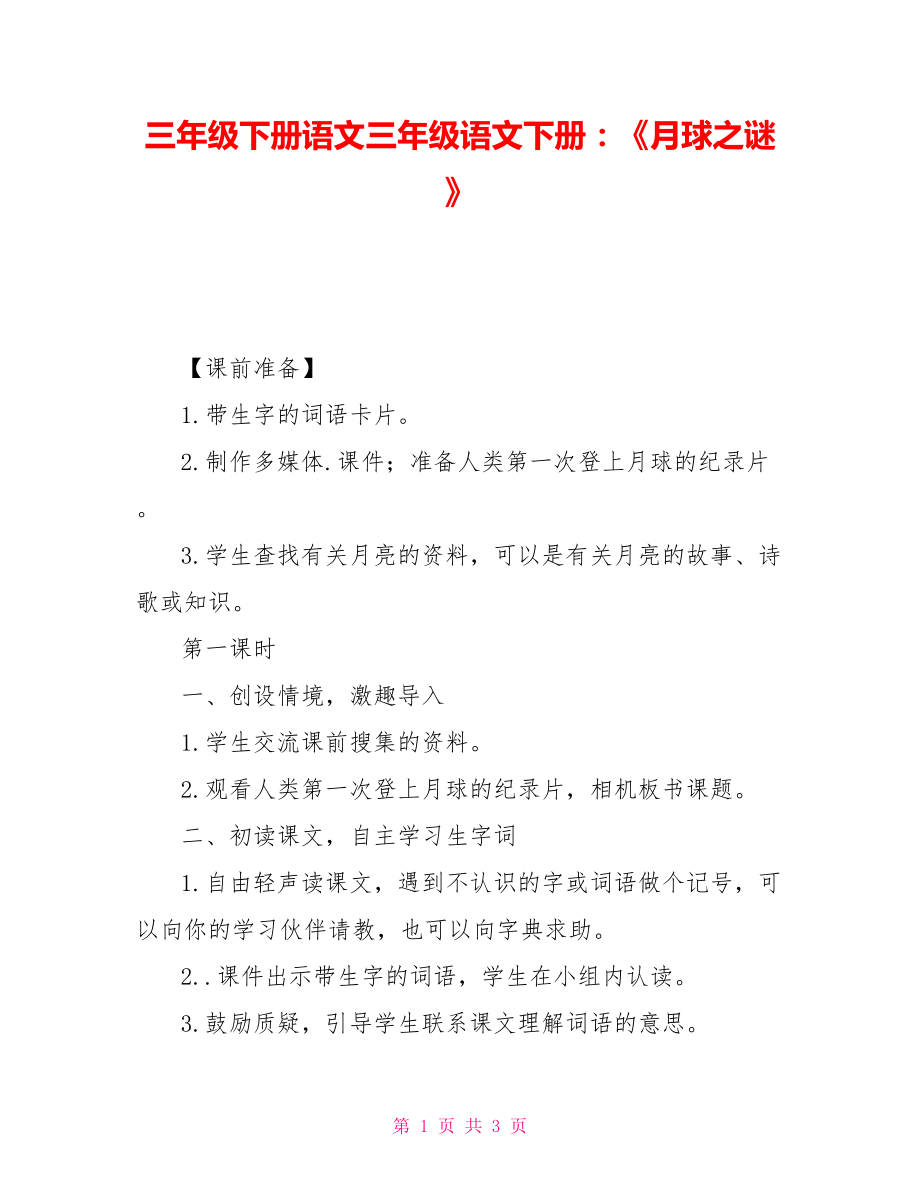 三年级下册语文三年级语文下册：《月球之谜》

【课前准备】

1.带生字的词语卡片。

2.制作多媒体.课件；准备人类第一次登上月球的纪录片。

3.学生查找有关月亮的资料，可以是有关月亮的故事、诗歌或知识。

第一课时

一、创设情境，激趣导入

1.学生交流课前搜集的资料。

2.观看人类第一次登上月球的纪录片，相机板书课题。

二、初读课文，自主学习生字词

1.自由轻声读课文，遇到不认识的字或词语做个记号，可以向你的学习伙伴请教，也可以向字典求助。

2..课件出示带生字的词语，学生在小组内认读。

3.鼓励质疑，引导学生联系课文理解词语的意思。

第 1 页 共 3 页